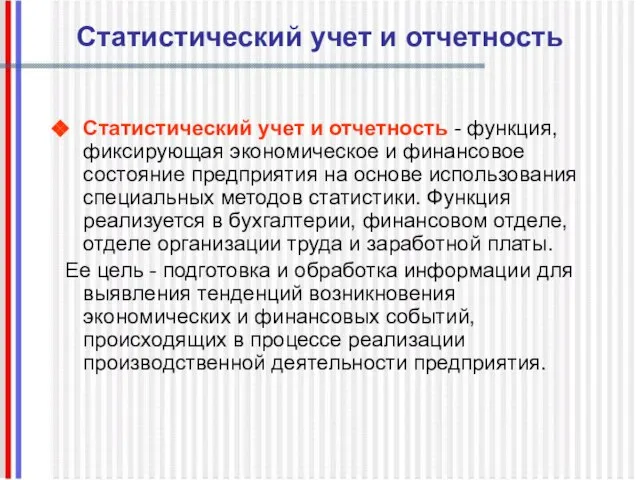 Статистический учет и отчетность

Статистический учет и отчетность - функция, фиксирующая экономическое и финансовое состояние предприятия на основе использования специальных методов статистики. Функция реализуется в бухгалтерии, финансовом отделе, отделе организации труда и заработной платы.

Ее цель - подготовка и обработка информации для выявления тенденций возникновения экономических и финансовых событий, происходящих в процессе реализации производственной деятельности предприятия.